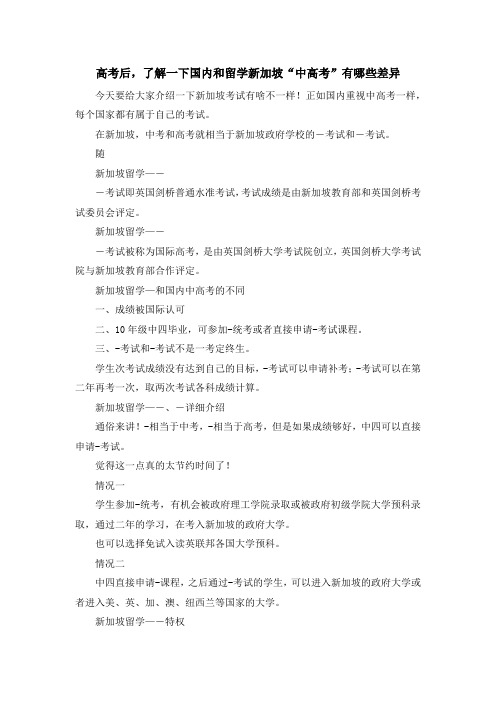 高考后，了解一下国内和留学新加坡“中高考”有哪些差异

今天要给大家介绍一下新加坡考试有啥不一样！正如国内重视中高考一样，每个国家都有属于自己的考试。

在新加坡，中考和高考就相当于新加坡政府学校的－考试和－考试。

随

新加坡留学——

－考试即英国剑桥普通水准考试，考试成绩是由新加坡教育部和英国剑桥考试委员会评定。

新加坡留学——

－考试被称为国际高考，是由英国剑桥大学考试院创立，英国剑桥大学考试院与新加坡教育部合作评定。

新加坡留学—和国内中高考的不同

一、成绩被国际认可

二、10年级中四毕业，可参加-统考或者直接申请-考试课程。

三、-考试和-考试不是一考定终生。

学生次考试成绩没有达到自己的目标，-考试可以申请补考；-考试可以在第二年再考一次，取两次考试各科成绩计算。

新加坡留学——、－详细介绍

通俗来讲！-相当于中考，-相当于高考，但是如果成绩够好，中四可以直接申请-考试。

觉得这一点真的太节约时间了！

情况一

学生参加-统考，有机会被政府理工学院录取或被政府初级学院大学预科录取，通过二年的学习，在考入新加坡的政府大学。

也可以选择免试入读英联邦各国大学预科。

情况二

中四直接申请-课程，之后通过-考试的学生，可以进入新加坡的政府大学或者进入美、英、加、澳、纽西兰等国家的大学。

新加坡留学——特权